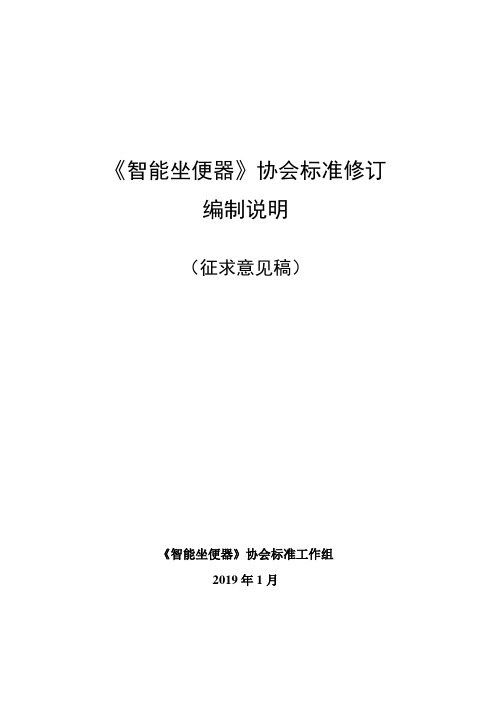 《智能坐便器》协会标准修订

编制说明

（征求意见稿）

《智能坐便器》协会标准工作组

2019 年 1 月